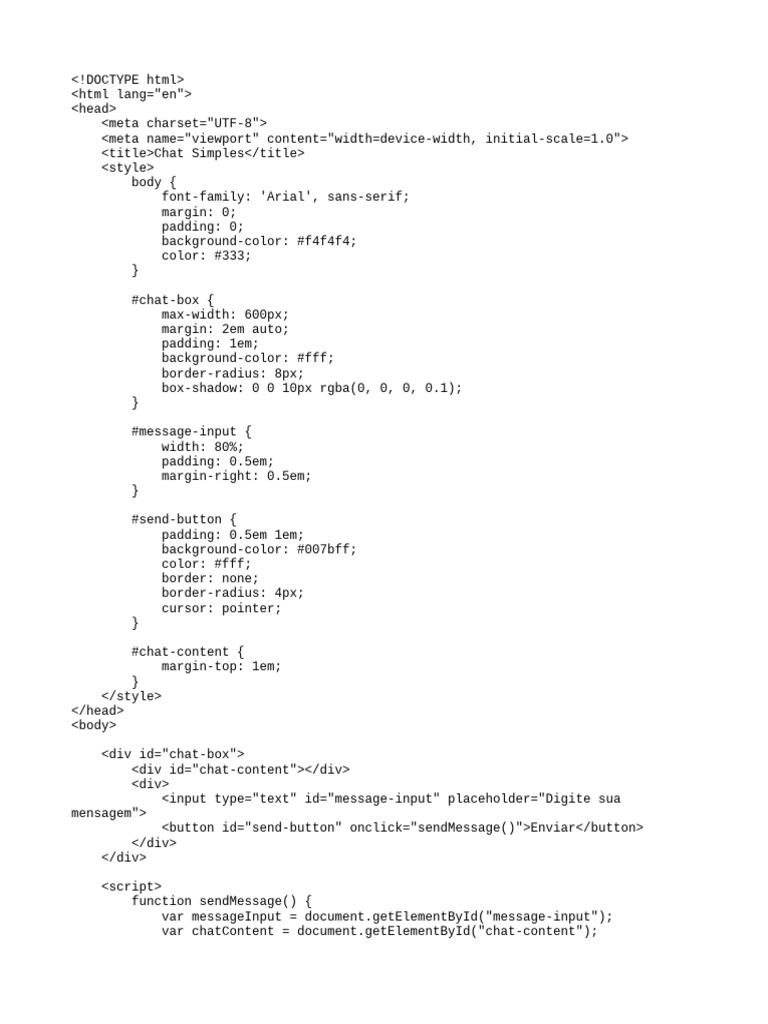 <!DOCTYPE html>
<html lang="en">
<head>
    <meta charset="UTF-8">
    <meta name="viewport" content="width=device-width, initial-scale=1.0">
    <title>Chat Simples</title>
    <style>
        body {
            font-family: 'Arial', sans-serif;
            margin: 0;
            padding: 0;
            background-color: #f4f4f4;
            color: #333;
        }

        #chat-box {
            max-width: 600px;
            margin: 2em auto;
            padding: 1em;
            background-color: #fff;
            border-radius: 8px;
            box-shadow: 0 0 10px rgba(0, 0, 0, 0.1);
        }

        #message-input {
            width: 80%;
            padding: 0.5em;
            margin-right: 0.5em;
        }

        #send-button {
            padding: 0.5em 1em;
            background-color: #007bff;
            color: #fff;
            border: none;
            border-radius: 4px;
            cursor: pointer;
        }

        #chat-content {
            margin-top: 1em;
        }
    </style>
</head>
<body>

    <div id="chat-box">
        <div id="chat-content"></div>
        <div>
            <input type="text" id="message-input" placeholder="Digite sua mensagem">
            <button id="send-button" onclick="sendMessage()">Enviar</button>
        </div>
    </div>

    <script>
        function sendMessage() {
            var messageInput = document.getElementById("message-input");
            var chatContent = document.getElementById("chat-content");